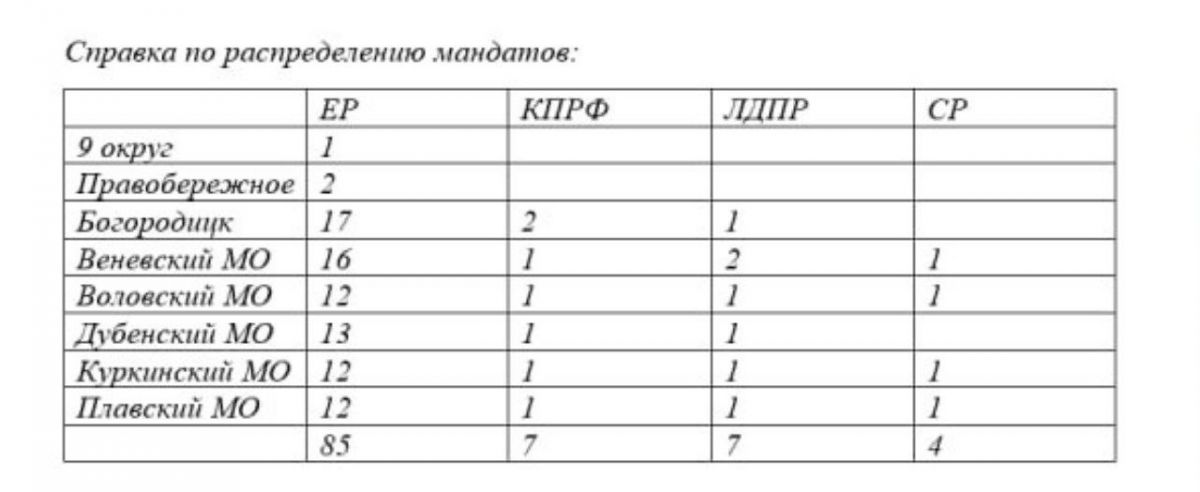 Справка по распределению мандатов:

| | ЕР | КПРФ | ЛДПР | СР |
|---|---|---|---|---|
| 9 округ | 1 | | | |
| Правобережное | 2 | | | |
| Богородицк | 17 | 2 | 1 | |
| Веневский МО | 16 | 1 | 2 | 1 |
| Воловский МО | 12 | 1 | 1 | 1 |
| Дубенский МО | 13 | 1 | 1 | |
| Куркинский МО | 12 | 1 | 1 | 1 |
| Плавский МО | 12 | 1 | 1 | 1 |
| | 85 | 7 | 7 | 4 |